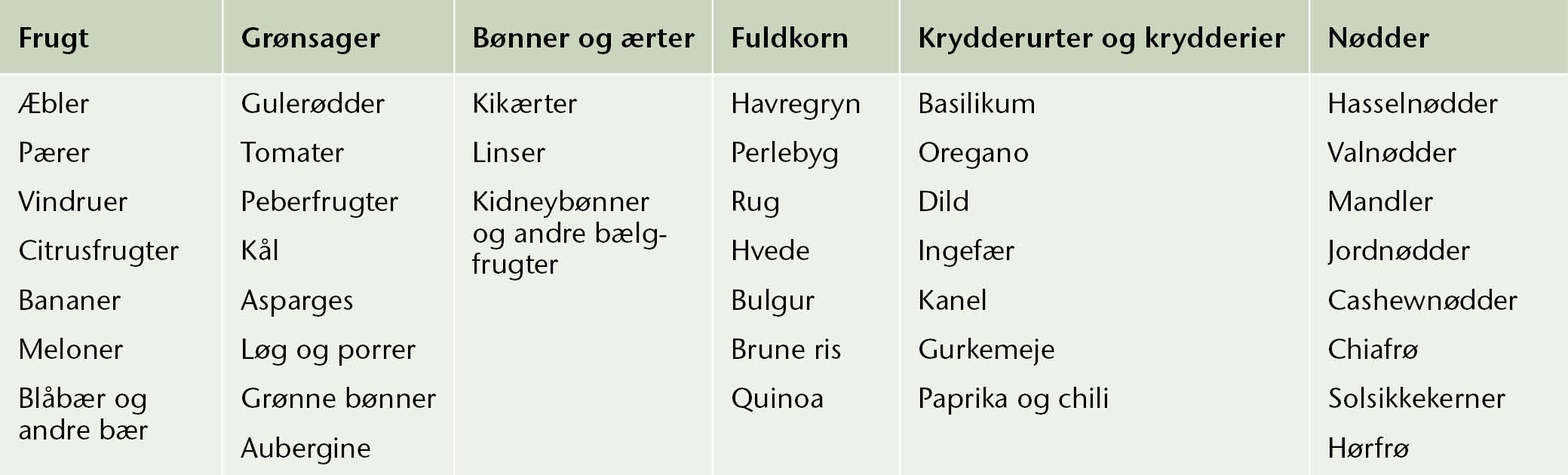 | Frugt | Grønsager | Bønner og ærter | Fuldkorn | Krydderurter og krydderier | Nødder |
|---|---|---|---|---|---|
| Æbler | Gulerødder | Kikærter | Havregryn | Basilikum | Hasselnødder |
| Pærer | Tomater | Linser | Perlebyg | Oregano | Valnødder |
| Vindruer | Peberfrugter | Kidneybønner og andre bælgfrugter | Rug | Dild | Mandler |
| Citrusfrugter | Kål | | Hvede | Ingefær | Jordnødder |
| Bananer | Asparges | | Bulgur | Kanel | Cashewnødder |
| Meloner | Løg og porrer | | Brune ris | Gurkemeje | Chiafrø |
| Blåbær og andre bær | Grønne bønner | | Quinoa | Paprika og chili | Solsikkekerner |
| | Aubergine | | | | Hørfrø |